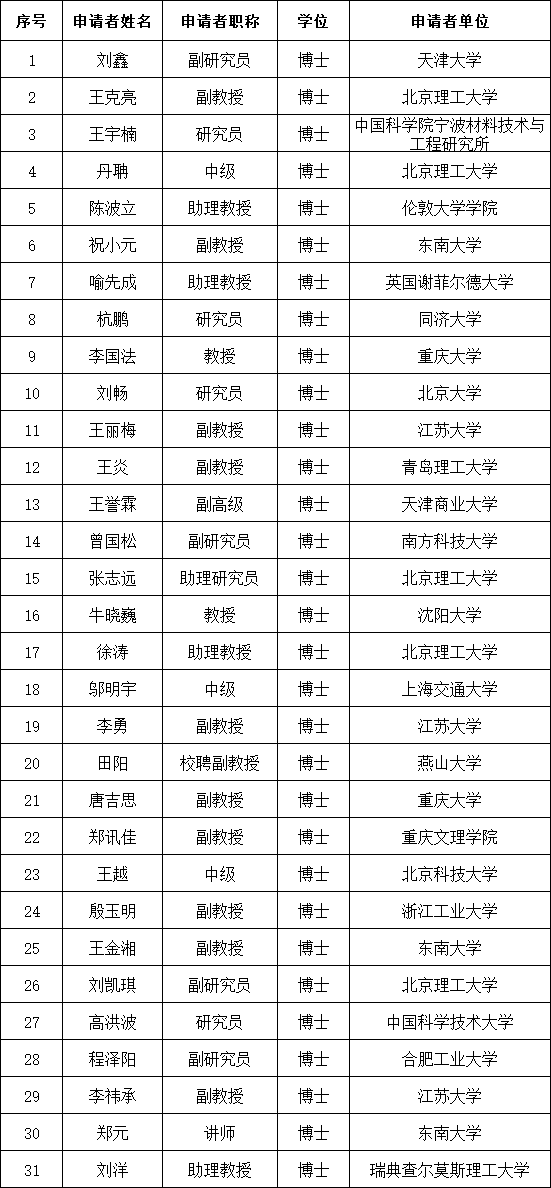 | 序号 | 申请者姓名 | 申请者职称 | 学位 | 申请者单位 |
|---|---|---|---|---|
| 1 | 刘鑫 | 副研究员 | 博士 | 天津大学 |
| 2 | 王克亮 | 副教授 | 博士 | 北京理工大学 |
| 3 | 王宇楠 | 研究员 | 博士 | 中国科学院宁波材料技术与工程研究所 |
| 4 | 丹聃 | 中级 | 博士 | 北京理工大学 |
| 5 | 陈波立 | 助理教授 | 博士 | 伦敦大学学院 |
| 6 | 祝小元 | 副教授 | 博士 | 东南大学 |
| 7 | 喻先成 | 助理教授 | 博士 | 英国谢菲尔德大学 |
| 8 | 杭鹏 | 研究员 | 博士 | 同济大学 |
| 9 | 李国法 | 教授 | 博士 | 重庆大学 |
| 10 | 刘畅 | 研究员 | 博士 | 北京大学 |
| 11 | 王丽梅 | 副教授 | 博士 | 江苏大学 |
| 12 | 王炎 | 副教授 | 博士 | 青岛理工大学 |
| 13 | 王誉霖 | 副高级 | 博士 | 天津商业大学 |
| 14 | 曾国松 | 副研究员 | 博士 | 南方科技大学 |
| 15 | 张志远 | 助理研究员 | 博士 | 北京理工大学 |
| 16 | 牛晓巍 | 教授 | 博士 | 沈阳大学 |
| 17 | 徐涛 | 助理教授 | 博士 | 北京理工大学 |
| 18 | 邬明宇 | 中级 | 博士 | 上海交通大学 |
| 19 | 李勇 | 副教授 | 博士 | 江苏大学 |
| 20 | 田阳 | 校聘副教授 | 博士 | 燕山大学 |
| 21 | 唐吉思 | 副教授 | 博士 | 重庆大学 |
| 22 | 郑讯佳 | 副教授 | 博士 | 重庆文理学院 |
| 23 | 王越 | 中级 | 博士 | 北京科技大学 |
| 24 | 殷玉明 | 副教授 | 博士 | 浙江工业大学 |
| 25 | 王金湘 | 副教授 | 博士 | 东南大学 |
| 26 | 刘凯琪 | 副研究员 | 博士 | 北京理工大学 |
| 27 | 高洪波 | 研究员 | 博士 | 中国科学技术大学 |
| 28 | 程泽阳 | 副研究员 | 博士 | 合肥工业大学 |
| 29 | 李祎承 | 副教授 | 博士 | 江苏大学 |
| 30 | 郑元 | 讲师 | 博士 | 东南大学 |
| 31 | 刘洋 | 助理教授 | 博士 | 瑞典查尔莫斯理工大学 |